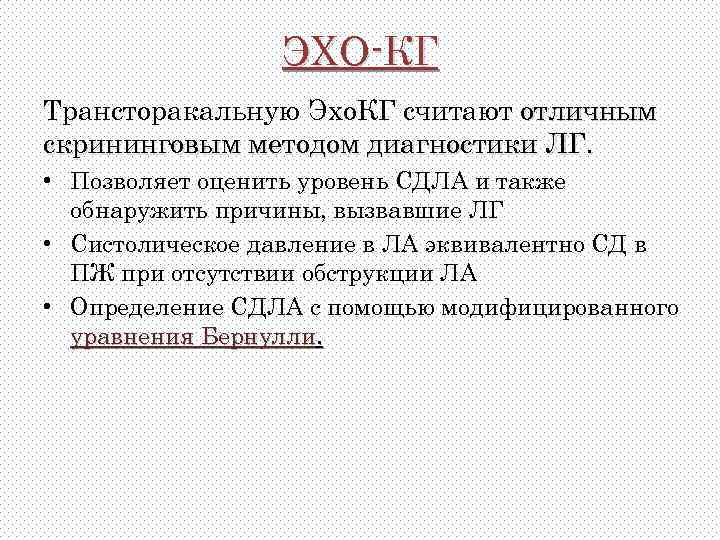 ЭХО-КГ

Трансторакальную ЭхоКГ считают отличным скрининговым методом диагностики ЛГ.

• Позволяет оценить уровень СДЛА и также обнаружить причины, вызвавшие ЛГ
• Систолическое давление в ЛА эквивалентно СД в ПЖ при отсутствии обструкции ЛА
• Определение СДЛА с помощью модифицированного уравнения Бернулли.